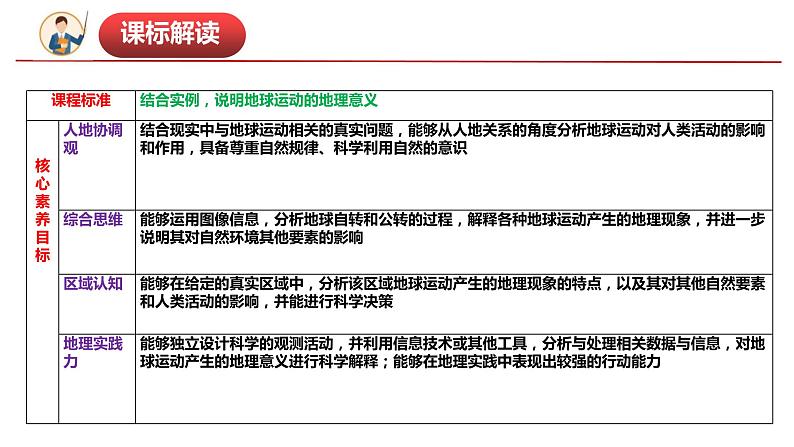 课标解读

| 课程标准 | | 结合实例，说明地球运动的地理意义 |
|---|---|---|
| 核心素养目标 | 人地协调观 | 结合现实中与地球运动相关的真实问题，能够从人地关系的角度分析地球运动对人类活动的影响和作用，具备尊重自然规律、科学利用自然的意识 |
| | 综合思维 | 能够运用图像信息，分析地球自转和公转的过程，解释各种地球运动产生的地理现象，并进一步说明其对自然环境其他要素的影响 |
| | 区域认知 | 能够在给定的真实区域中，分析该区域地球运动产生的地理现象的特点，以及其对其他自然要素和人类活动的影响，并能进行科学决策 |
| | 地理实践力 | 能够独立设计科学的观测活动，并利用信息技术或其他工具，分析与处理相关数据与信息，对地球运动产生的地理意义进行科学解释；能够在地理实践中表现出较强的行动能力 |